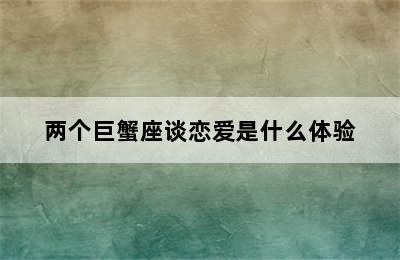 两个巨蟹座谈恋爱是什么体验